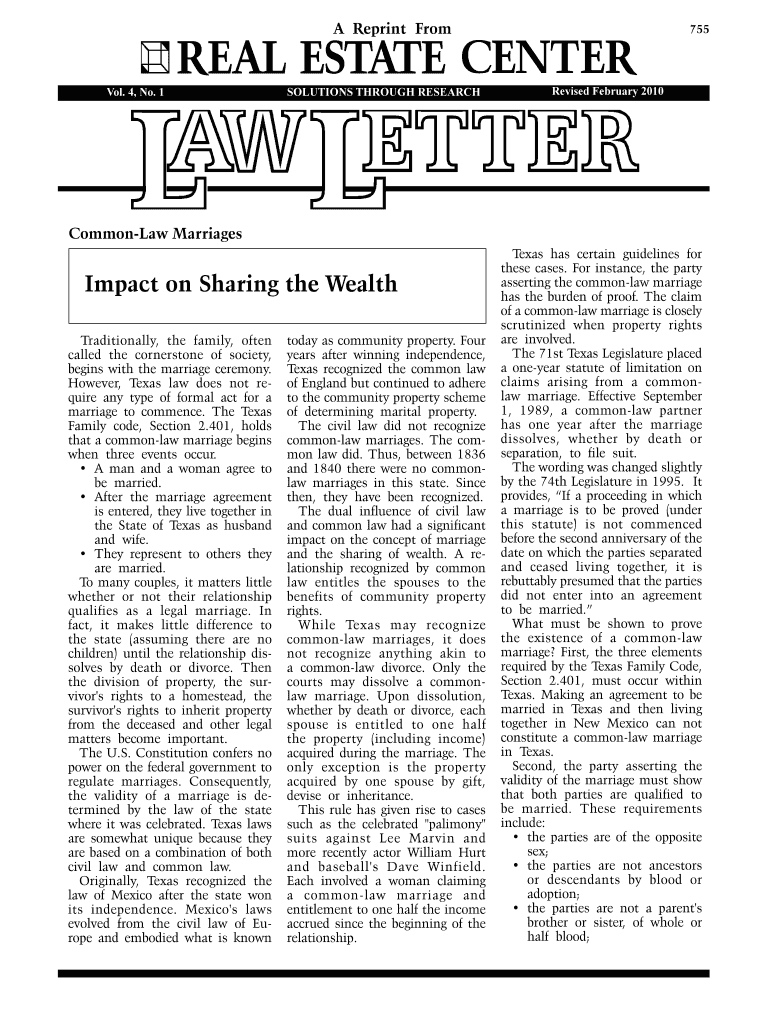 A Reprint From

755

REAL ESTATE CENTER

Vol. 4, No. 1

SOLUTIONS THROUGH RESEARCH

Revised February 2010

LAW LETTER

Common-Law Marriages

Impact on Sharing the Wealth

Traditionally, the family, often called the cornerstone of society, begins with the marriage ceremony. However, Texas law does not require any type of formal act for a marriage to commence. The Texas Family code, Section 2.401, holds that a common-law marriage begins when three events occur.

• A man and a woman agree to be married.
• After the marriage agreement is entered, they live together in the State of Texas as husband and wife.
• They represent to others they are married.

To many couples, it matters little whether or not their relationship qualifies as a legal marriage. In fact, it makes little difference to the state (assuming there are no children) until the relationship dissolves by death or divorce. Then the division of property, the survivor's rights to a homestead, the survivor's rights to inherit property from the deceased and other legal matters become important.

The U.S. Constitution confers no power on the federal government to regulate marriages. Consequently, the validity of a marriage is determined by the law of the state where it was celebrated. Texas laws are somewhat unique because they are based on a combination of both civil law and common law.

Originally, Texas recognized the law of Mexico after the state won its independence. Mexico's laws evolved from the civil law of Europe and embodied what is known today as community property. Four years after winning independence, Texas recognized the common law of England but continued to adhere to the community property scheme of determining marital property.

The civil law did not recognize common-law marriages. The common law did. Thus, between 1836 and 1840 there were no common-law marriages in this state. Since then, they have been recognized.

The dual influence of civil law and common law had a significant impact on the concept of marriage and the sharing of wealth. A relationship recognized by common law entitles the spouses to the benefits of community property rights.

While Texas may recognize common-law marriages, it does not recognize anything akin to a common-law divorce. Only the courts may dissolve a common-law marriage. Upon dissolution, whether by death or divorce, each spouse is entitled to one half the property (including income) acquired during the marriage. The only exception is the property acquired by one spouse by gift, devise or inheritance.

This rule has given rise to cases such as the celebrated "palimony" suits against Lee Marvin and more recently actor William Hurt and baseball's Dave Winfield. Each involved a woman claiming a common-law marriage and entitlement to one half the income accrued since the beginning of the relationship.

Texas has certain guidelines for these cases. For instance, the party asserting the common-law marriage has the burden of proof. The claim of a common-law marriage is closely scrutinized when property rights are involved.

The 71st Texas Legislature placed a one-year statute of limitation on claims arising from a common-law marriage. Effective September 1, 1989, a common-law partner has one year after the marriage dissolves, whether by death or separation, to file suit.

The wording was changed slightly by the 74th Legislature in 1995. It provides, "If a proceeding in which a marriage is to be proved (under this statute) is not commenced before the second anniversary of the date on which the parties separated and ceased living together, it is rebuttably presumed that the parties did not enter into an agreement to be married."

What must be shown to prove the existence of a common-law marriage? First, the three elements required by the Texas Family Code, Section 2.401, must occur within Texas. Making an agreement to be married in Texas and then living together in New Mexico can not constitute a common-law marriage in Texas.

Second, the party asserting the validity of the marriage must show that both parties are qualified to be married. These requirements include:

• the parties are of the opposite sex;
• the parties are not ancestors or descendants by blood or adoption;
• the parties are not a parent's brother or sister, of whole or half blood;